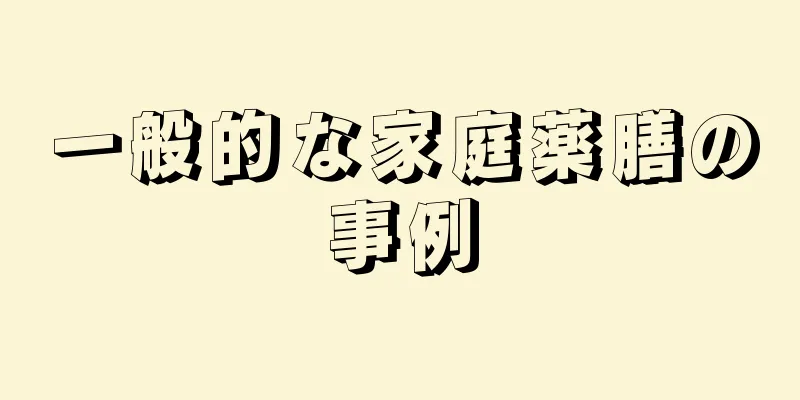 一般的な家庭薬膳の事例